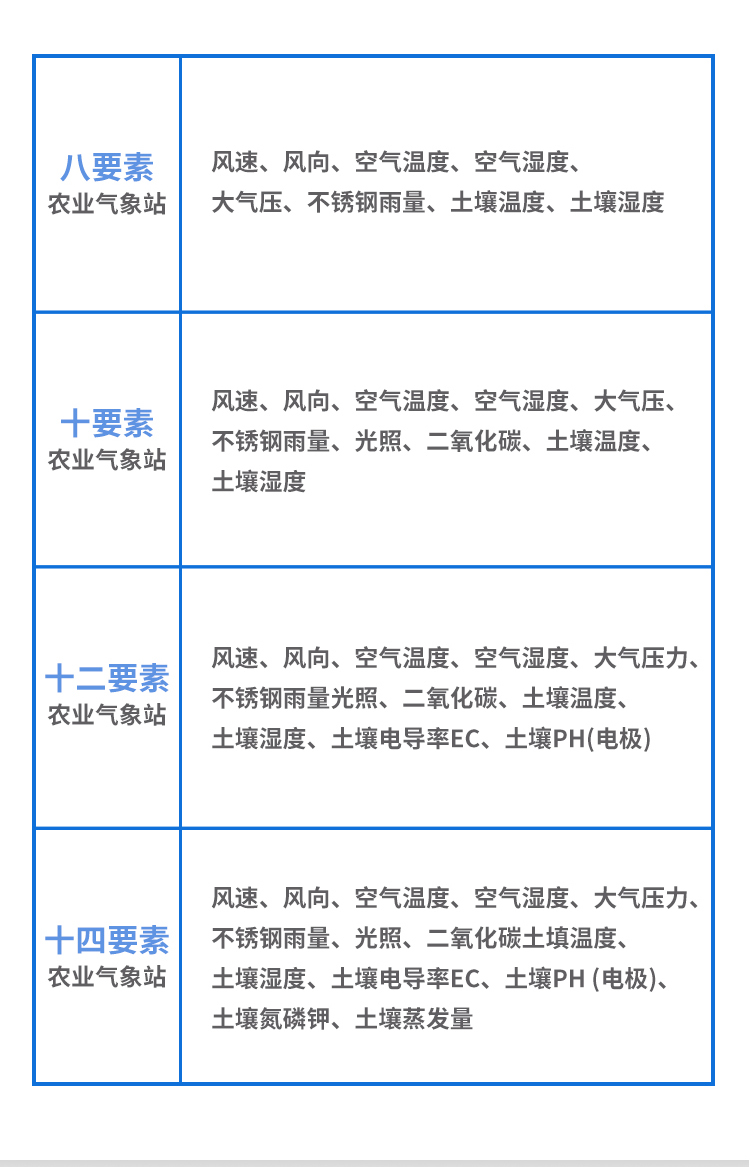 | 八要素 农业气象站 | 风速、风向、空气温度、空气湿度、大气压、不锈钢雨量、土壤温度、土壤湿度 |
|---|---|
| 十要素 农业气象站 | 风速、风向、空气温度、空气湿度、大气压、不锈钢雨量、光照、二氧化碳、土壤温度、土壤湿度 |
| 十二要素 农业气象站 | 风速、风向、空气温度、空气湿度、大气压力、不锈钢雨量光照、二氧化碳、土壤温度、土壤湿度、土壤电导率EC、土壤PH(电极) |
| 十四要素 农业气象站 | 风速、风向、空气温度、空气湿度、大气压力、不锈钢雨量、光照、二氧化碳土填温度、土壤湿度、土壤电导率EC、土壤PH (电极)、土壤氮磷钾、土壤蒸发量 |